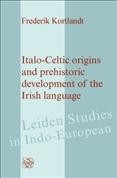 Frederik Kortlandt

Italo-Celtic origins and prehistoric development of the Irish language

Leiden Studies in Indo-European